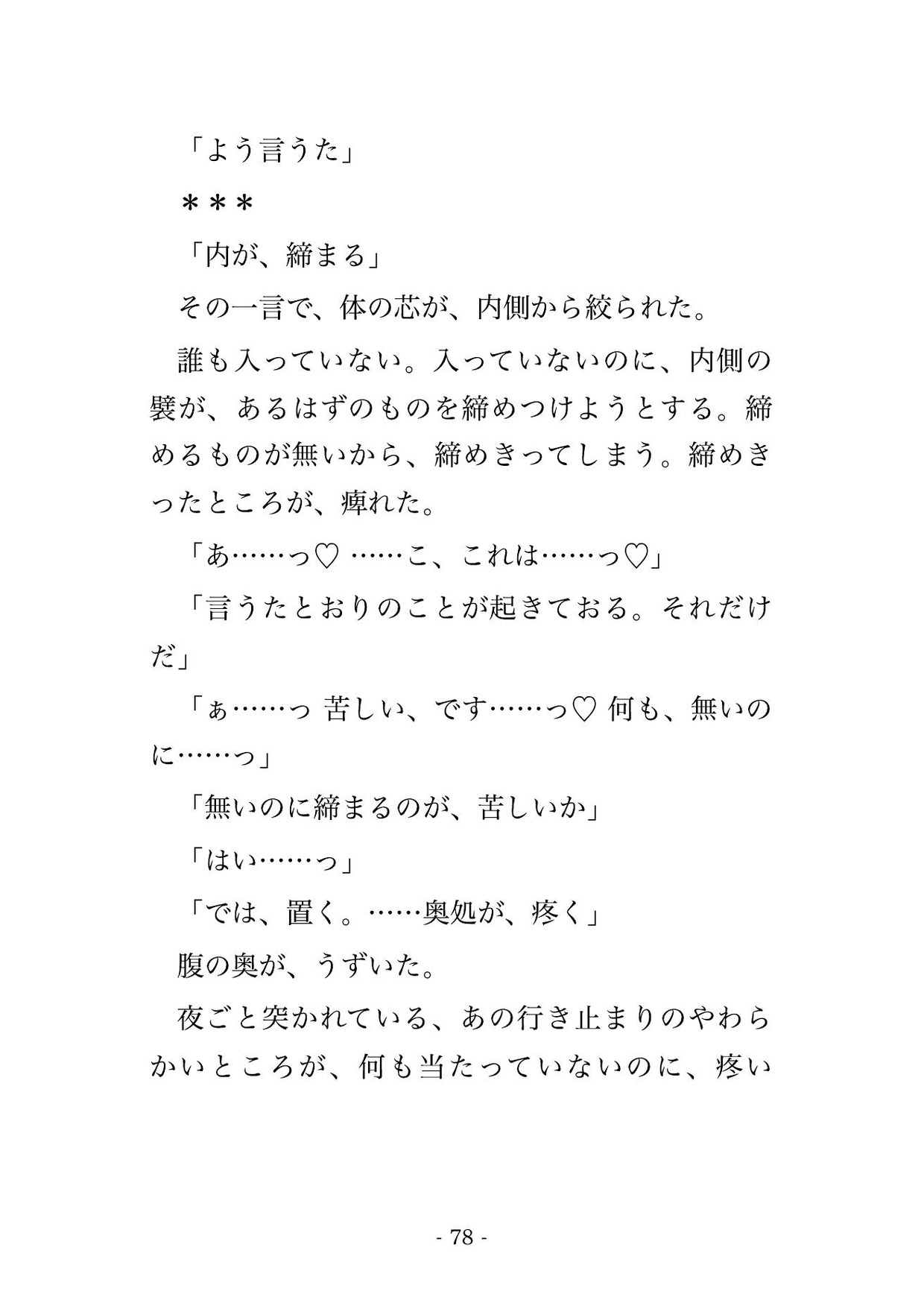 「よう言うた」

＊＊＊

「内が、締まる」

その一言で、体の芯が、内側から絞られた。

誰も入っていない。入っていないのに、内側の襞が、あるはずのものを締めつけようとする。締めるものが無いから、締めきってしまう。締めきったところが、痺れた。

「あ……っ♡ ……こ、これは……っ♡」

「言うたとおりのことが起きておる。それだけだ」

「ぁ……っ 苦しい、です……っ♡ 何も、無いのに……っ」

「無いのに締まるのが、苦しいか」

「はい……っ」

「では、置く。……奥処が、疼く」

腹の奥が、うずいた。

夜ごと突かれている、あの行き止まりのやわらかいところが、何も当たっていないのに、疼い

- 78 -